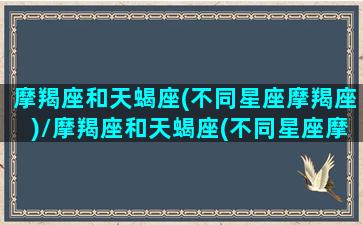 摩羯座和天蝎座(不同星座摩羯座)/摩羯座和天蝎座(不同星座摩